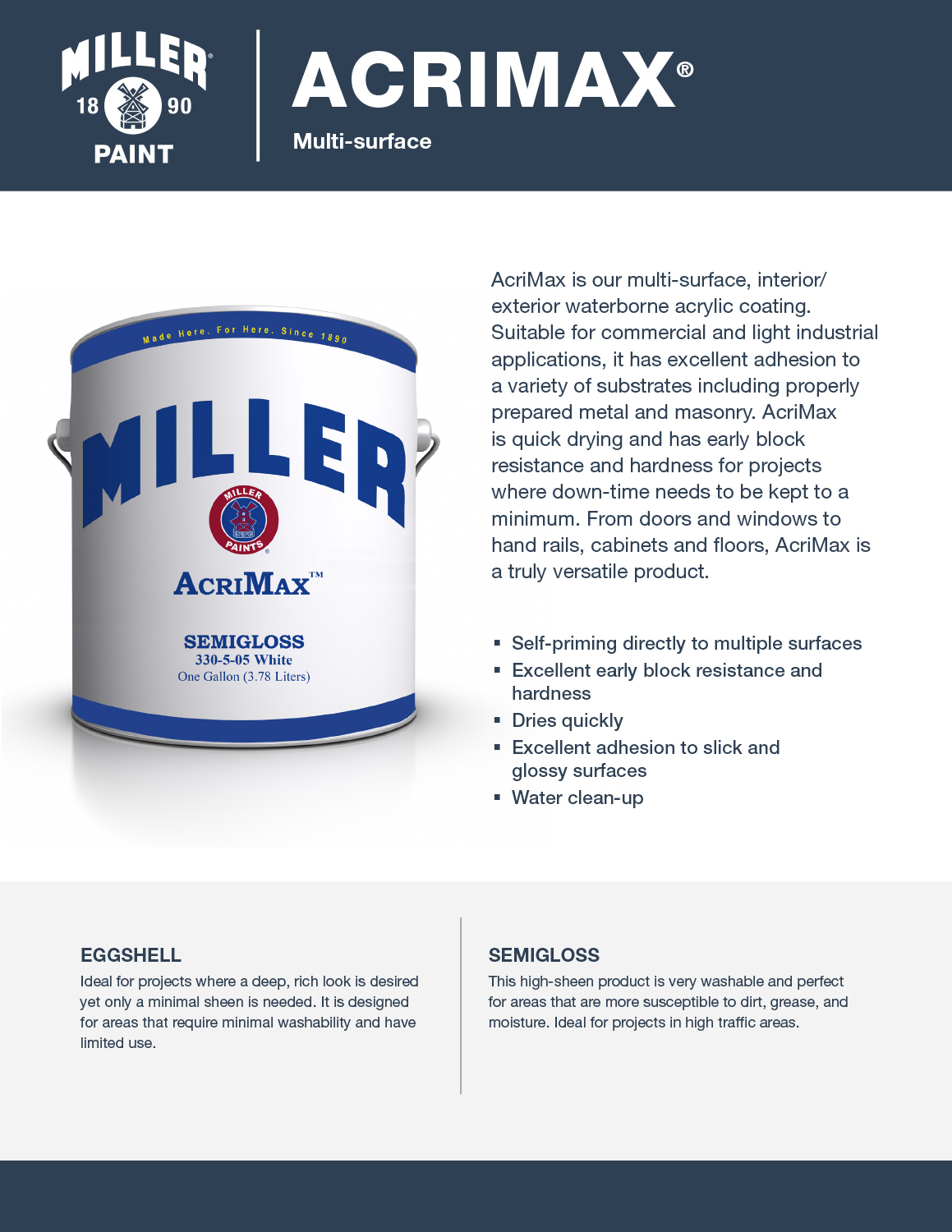 MILLER®
18 90
PAINT

ACRIMAX®
Multi-surface

Made Here. For Here. Since 1890

MILLER

MILLER PAINTS®

ACRIMAX™

SEMIGLOSS
330-5-05 White
One Gallon (3.78 Liters)

AcriMax is our multi-surface, interior/exterior waterborne acrylic coating. Suitable for commercial and light industrial applications, it has excellent adhesion to a variety of substrates including properly prepared metal and masonry. AcriMax is quick drying and has early block resistance and hardness for projects where down-time needs to be kept to a minimum. From doors and windows to hand rails, cabinets and floors, AcriMax is a truly versatile product.

▪ Self-priming directly to multiple surfaces
▪ Excellent early block resistance and hardness
▪ Dries quickly
▪ Excellent adhesion to slick and glossy surfaces
▪ Water clean-up

EGGSHELL
Ideal for projects where a deep, rich look is desired yet only a minimal sheen is needed. It is designed for areas that require minimal washability and have limited use.

SEMIGLOSS
This high-sheen product is very washable and perfect for areas that are more susceptible to dirt, grease, and moisture. Ideal for projects in high traffic areas.